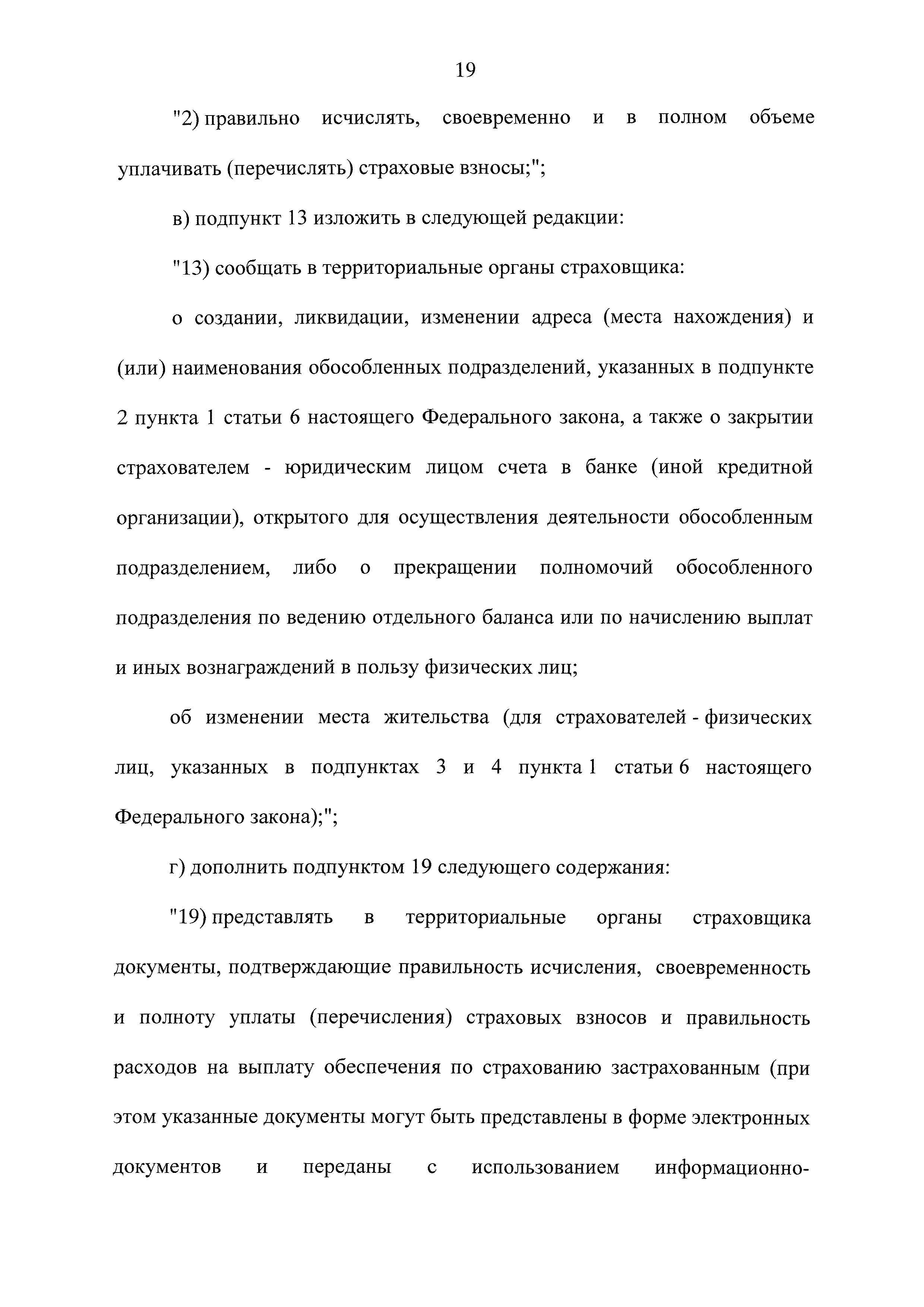 19

"2) правильно исчислять, своевременно и в полном объеме уплачивать (перечислять) страховые взносы;";

в) подпункт 13 изложить в следующей редакции:

"13) сообщать в территориальные органы страховщика:

о создании, ликвидации, изменении адреса (места нахождения) и (или) наименования обособленных подразделений, указанных в подпункте 2 пункта 1 статьи 6 настоящего Федерального закона, а также о закрытии страхователем - юридическим лицом счета в банке (иной кредитной организации), открытого для осуществления деятельности обособленным подразделением, либо о прекращении полномочий обособленного подразделения по ведению отдельного баланса или по начислению выплат и иных вознаграждений в пользу физических лиц;

об изменении места жительства (для страхователей - физических лиц, указанных в подпунктах 3 и 4 пункта 1 статьи 6 настоящего Федерального закона);";

г) дополнить подпунктом 19 следующего содержания:

"19) представлять в территориальные органы страховщика документы, подтверждающие правильность исчисления, своевременность и полноту уплаты (перечисления) страховых взносов и правильность расходов на выплату обеспечения по страхованию застрахованным (при этом указанные документы могут быть представлены в форме электронных документов и переданы с использованием информационно-